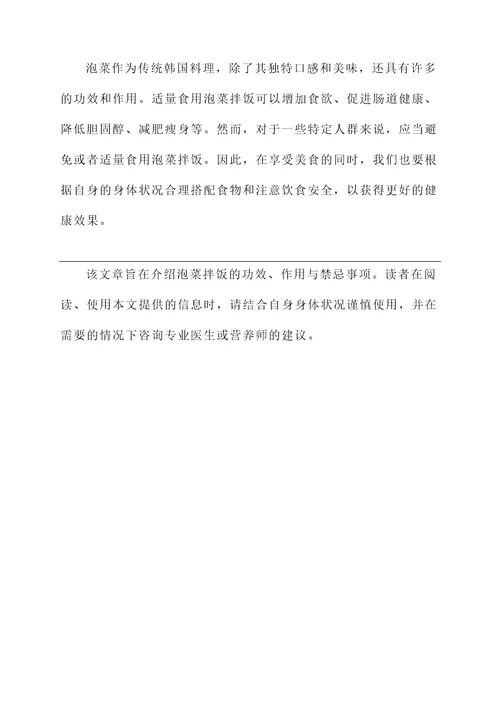 泡菜作为传统韩国料理，除了其独特口感和美味，还具有许多的功效和作用。适量食用泡菜拌饭可以增加食欲、促进肠道健康、降低胆固醇、减肥瘦身等。然而，对于一些特定人群来说，应当避免或者适量食用泡菜拌饭。因此，在享受美食的同时，我们也要根据自身的身体状况合理搭配食物和注意饮食安全，以获得更好的健康效果。

该文章旨在介绍泡菜拌饭的功效、作用与禁忌事项。读者在阅读、使用本文提供的信息时，请结合自身身体状况谨慎使用，并在需要的情况下咨询专业医生或营养师的建议。